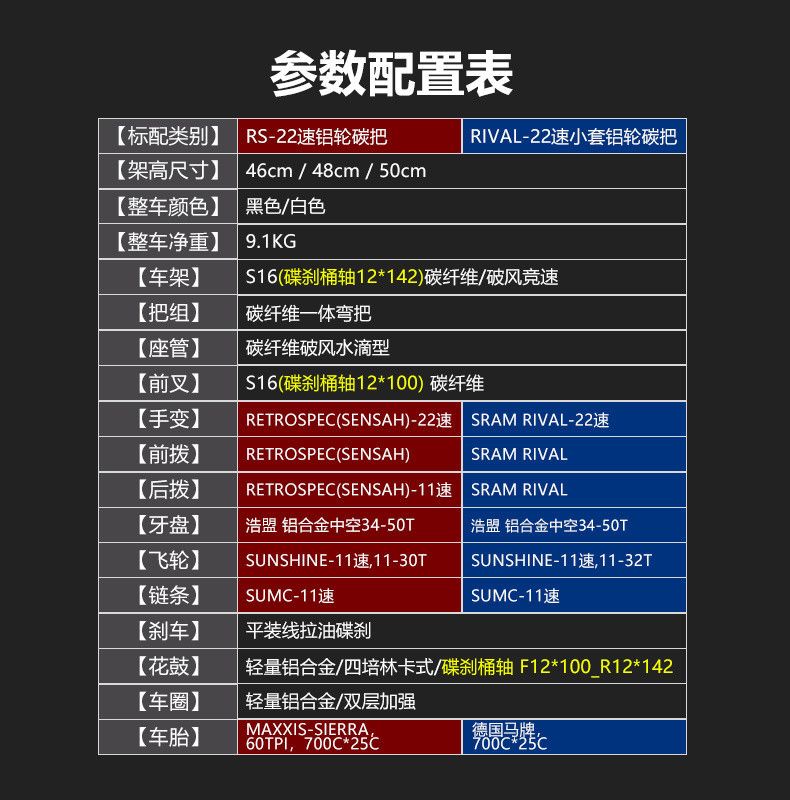 参数配置表

| 【标配类别】 | RS-22速铝轮碳把 | RIVAL-22速小套铝轮碳把 |
|---|---|---|
| 【架高尺寸】 | 46cm / 48cm / 50cm | |
| 【整车颜色】 | 黑色/白色 | |
| 【整车净重】 | 9.1KG | |
| 【车架】 | S16(碟刹桶轴12*142)碳纤维/破风竞速 | |
| 【把组】 | 碳纤维一体弯把 | |
| 【座管】 | 碳纤维破风水滴型 | |
| 【前叉】 | S16(碟刹桶轴12*100) 碳纤维 | |
| 【手变】 | RETROSPEC(SENSAH)-22速 | SRAM RIVAL-22速 |
| 【前拨】 | RETROSPEC(SENSAH) | SRAM RIVAL |
| 【后拨】 | RETROSPEC(SENSAH)-11速 | SRAM RIVAL |
| 【牙盘】 | 浩盟 铝合金中空34-50T | 浩盟 铝合金中空34-50T |
| 【飞轮】 | SUNSHINE-11速,11-30T | SUNSHINE-11速,11-32T |
| 【链条】 | SUMC-11速 | SUMC-11速 |
| 【刹车】 | 平装线拉油碟刹 | |
| 【花鼓】 | 轻量铝合金/四培林卡式/碟刹桶轴 F12*100_R12*142 | |
| 【车圈】 | 轻量铝合金/双层加强 | |
| 【车胎】 | MAXXIS-SIERRA, 60TPI, 700C*25C | 德国马牌, 700C*25C |